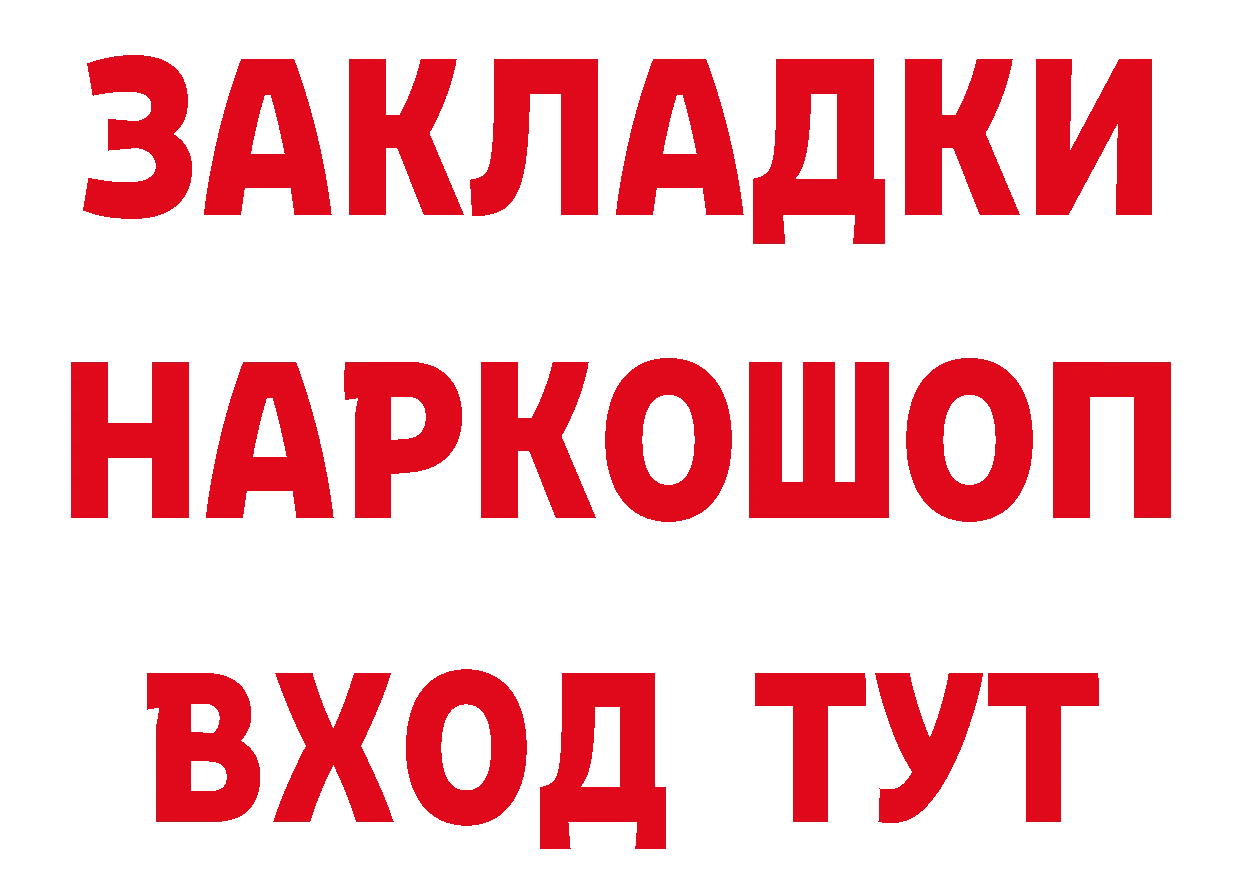 ЗАКЛАДКИ НАРКОШОП ВХОД ТУТ